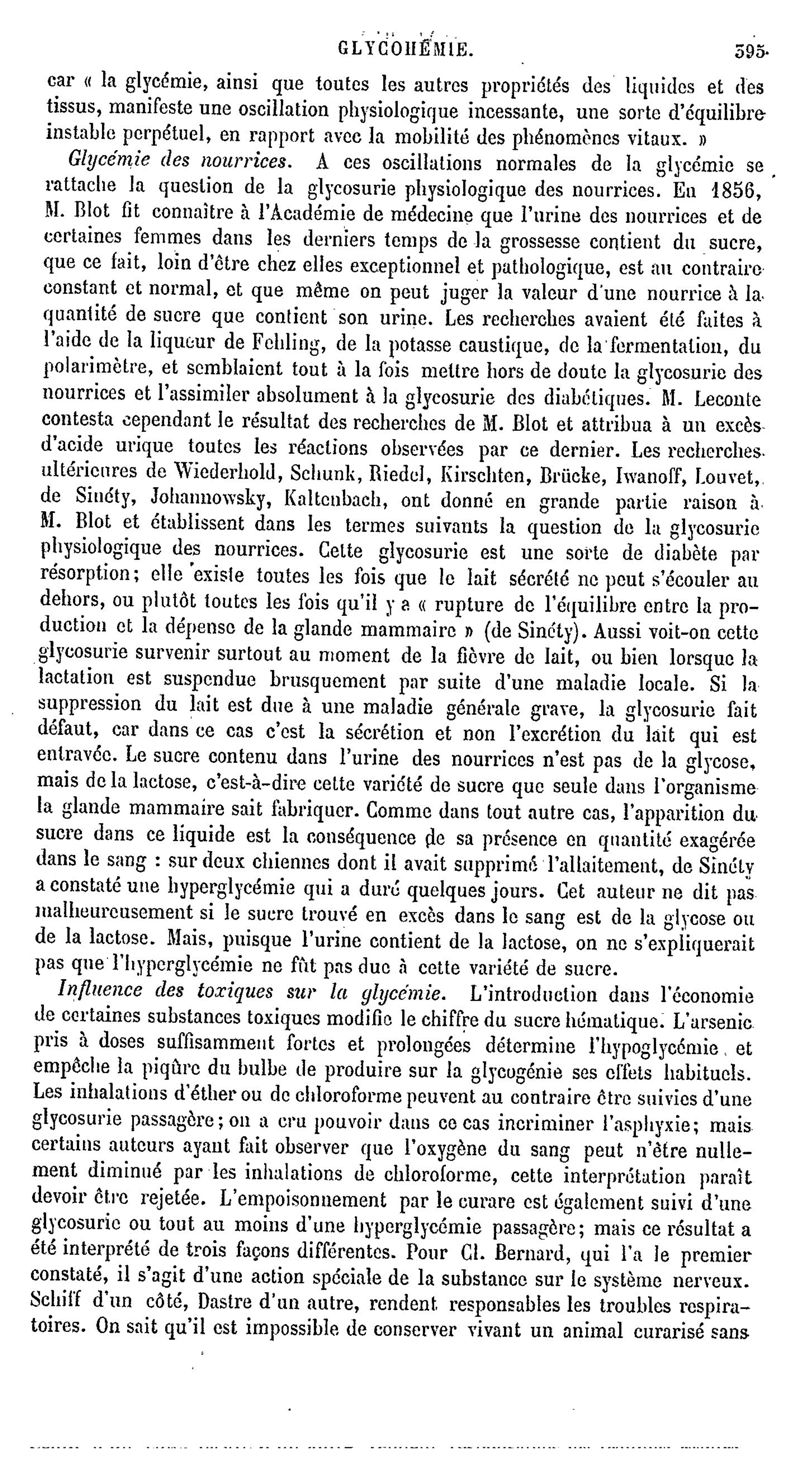 GLYCOHÉMIE. 395

car « la glycémie, ainsi que toutes les autres propriétés des liquides et des tissus, manifeste une oscillation physiologique incessante, une sorte d'équilibre instable perpétuel, en rapport avec la mobilité des phénomènes vitaux. »

Glycémie des nourrices. A ces oscillations normales de la glycémie se rattache la question de la glycosurie physiologique des nourrices. En 1856, M. Blot fit connaître à l'Académie de médecine que l'urine des nourrices et de certaines femmes dans les derniers temps de la grossesse contient du sucre, que ce fait, loin d'être chez elles exceptionnel et pathologique, est au contraire constant et normal, et que même on peut juger la valeur d'une nourrice à la quantité de sucre que contient son urine. Les recherches avaient été faites à l'aide de la liqueur de Fehling, de la potasse caustique, de la fermentation, du polarimètre, et semblaient tout à la fois mettre hors de doute la glycosurie des nourrices et l'assimiler absolument à la glycosurie des diabétiques. M. Leconte contesta cependant le résultat des recherches de M. Blot et attribua à un excès d'acide urique toutes les réactions observées par ce dernier. Les recherches ultérieures de Wiederhold, Schunk, Riedel, Kirschten, Brücke, Iwanoff, Louvet, de Sinéty, Johannowsky, Kaltenbach, ont donné en grande partie raison à M. Blot et établissent dans les termes suivants la question de la glycosurie physiologique des nourrices. Cette glycosurie est une sorte de diabète par résorption; elle existe toutes les fois que le lait sécrété ne peut s'écouler au dehors, ou plutôt toutes les fois qu'il y a « rupture de l'équilibre entre la production et la dépense de la glande mammaire » (de Sinéty). Aussi voit-on cette glycosurie survenir surtout au moment de la fièvre de lait, ou bien lorsque la lactation est suspendue brusquement par suite d'une maladie locale. Si la suppression du lait est due à une maladie générale grave, la glycosurie fait défaut, car dans ce cas c'est la sécrétion et non l'excrétion du lait qui est entravée. Le sucre contenu dans l'urine des nourrices n'est pas de la glycose, mais de la lactose, c'est-à-dire cette variété de sucre que seule dans l'organisme la glande mammaire sait fabriquer. Comme dans tout autre cas, l'apparition du sucre dans ce liquide est la conséquence de sa présence en quantité exagérée dans le sang : sur deux chiennes dont il avait supprimé l'allaitement, de Sinéty a constaté une hyperglycémie qui a duré quelques jours. Cet auteur ne dit pas malheureusement si le sucre trouvé en excès dans le sang est de la glycose ou de la lactose. Mais, puisque l'urine contient de la lactose, on ne s'expliquerait pas que l'hyperglycémie ne fût pas due à cette variété de sucre.

Influence des toxiques sur la glycémie. L'introduction dans l'économie de certaines substances toxiques modifie le chiffre du sucre hématique. L'arsenic pris à doses suffisamment fortes et prolongées détermine l'hypoglycémie, et empêche la piqûre du bulbe de produire sur la glycogénie ses effets habituels. Les inhalations d'éther ou de chloroforme peuvent au contraire être suivies d'une glycosurie passagère; on a cru pouvoir dans ce cas incriminer l'asphyxie; mais certains auteurs ayant fait observer que l'oxygène du sang peut n'être nullement diminué par les inhalations de chloroforme, cette interprétation paraît devoir être rejetée. L'empoisonnement par le curare est également suivi d'une glycosurie ou tout au moins d'une hyperglycémie passagère; mais ce résultat a été interprété de trois façons différentes. Pour Cl. Bernard, qui l'a le premier constaté, il s'agit d'une action spéciale de la substance sur le système nerveux. Schiff d'un côté, Dastre d'un autre, rendent responsables les troubles respiratoires. On sait qu'il est impossible de conserver vivant un animal curarisé sans